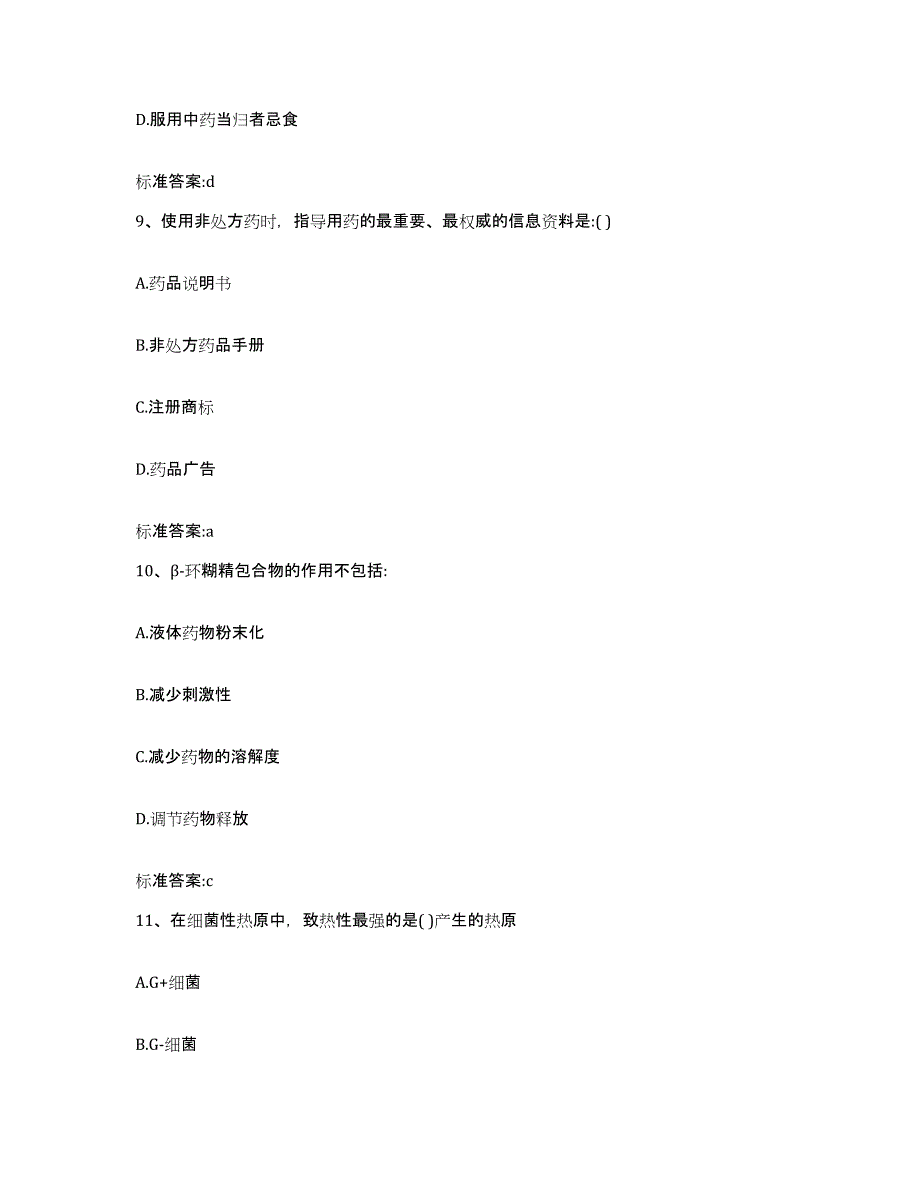 D.服用中药当归者忌食

标准答案:d

9、使用非处方药时，指导用药的最重要、最权威的信息资料是:( )

A.药品说明书

B.非处方药品手册

C.注册商标

D.药品广告

标准答案:a

10、β-环糊精包合物的作用不包括:

A.液体药物粉末化

B.减少刺激性

C.减少药物的溶解度

D.调节药物释放

标准答案:c

11、在细菌性热原中，致热性最强的是( )产生的热原

A.G+细菌

B.G-细菌